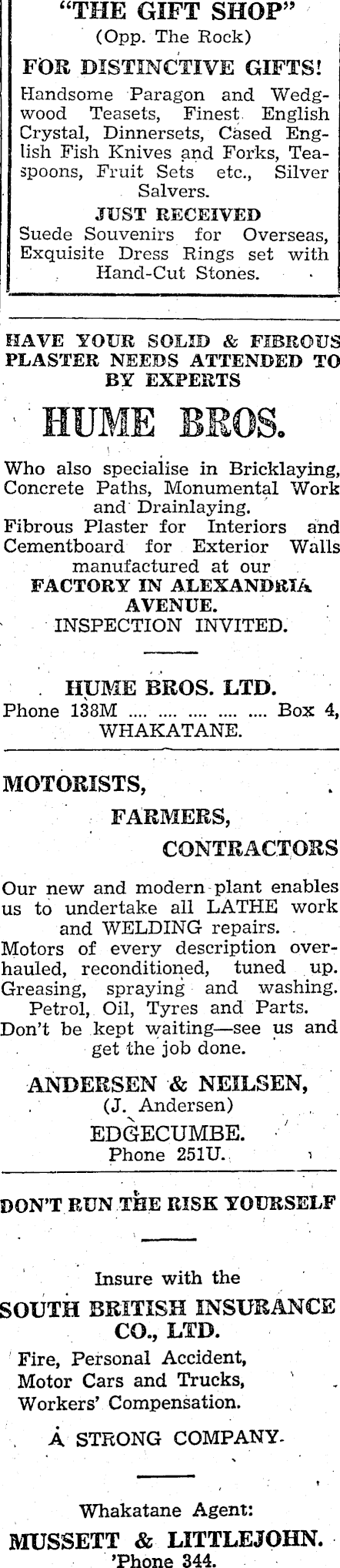 "THE GIFT SHOP"
(Opp. The Rock)

FOR DISTINCTIVE GIFTS!

Handsome Paragon and Wedgwood Teasets, Finest English Crystal, Dinnersets, Cased English Fish Knives and Forks, Teaspoons, Fruit Sets etc., Silver Salvers.

JUST RECEIVED

Suede Souvenirs for Overseas, Exquisite Dress Rings set with Hand-Cut Stones.

HAVE YOUR SOLID & FIBROUS PLASTER NEEDS ATTENDED TO BY EXPERTS

HUME BROS.

Who also specialise in Bricklaying, Concrete Paths, Monumental Work and Drainlaying.

Fibrous Plaster for Interiors and Cementboard for Exterior Walls manufactured at our FACTORY IN ALEXANDRIA AVENUE.

INSPECTION INVITED.

HUME BROS. LTD.
Phone 138M Box 4,
WHAKATANE.

MOTORISTS,
FARMERS,
CONTRACTORS

Our new and modern plant enables us to undertake all LATHE work and WELDING repairs.

Motors of every description overhauled, reconditioned, tuned up. Greasing, spraying and washing. Petrol, Oil, Tyres and Parts.

Don't be kept waiting—see us and get the job done.

ANDERSEN & NEILSEN,
(J. Andersen)
EDGECUMBE.
Phone 251U.

DON'T RUN THE RISK YOURSELF

Insure with the
SOUTH BRITISH INSURANCE CO., LTD.

Fire, Personal Accident,
Motor Cars and Trucks,
Workers' Compensation.

A STRONG COMPANY.

Whakatane Agent:
MUSSETT & LITTLEJOHN.
'Phone 344.